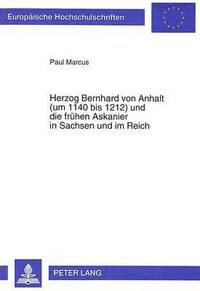 Europäische Hochschulschriften

Paul Marcus

Herzog Bernhard von Anhalt (um 1140 bis 1212) und die frühen Askanier in Sachsen und im Reich

PETER LANG